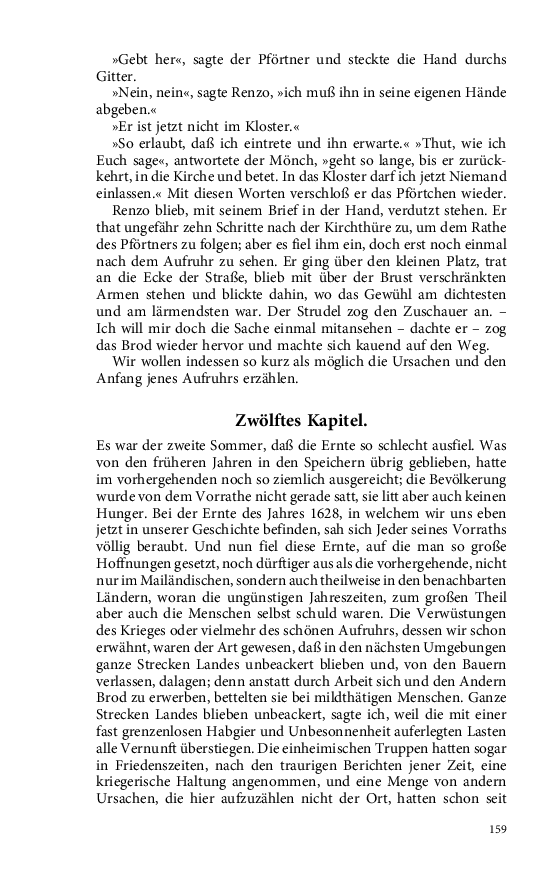 »Gebt her«, sagte der Pförtner und steckte die Hand durchs Gitter.

»Nein, nein«, sagte Renzo, »ich muß ihn in seine eigenen Hände abgeben.«

»Er ist jetzt nicht im Kloster.«

»So erlaubt, daß ich eintrete und ihn erwarte.« »Thut, wie ich Euch sage«, antwortete der Mönch, »geht so lange, bis er zurückkehrt, in die Kirche und betet. In das Kloster darf ich jetzt Niemand einlassen.« Mit diesen Worten verschloß er das Pförtchen wieder.

Renzo blieb, mit seinem Brief in der Hand, verdutzt stehen. Er that ungefähr zehn Schritte nach der Kirchthüre zu, um dem Rathe des Pförtners zu folgen; aber es fiel ihm ein, doch erst noch einmal nach dem Aufruhr zu sehen. Er ging über den kleinen Platz, trat an die Ecke der Straße, blieb mit über der Brust verschränkten Armen stehen und blickte dahin, wo das Gewühl am dichtesten und am lärmendsten war. Der Strudel zog den Zuschauer an. – Ich will mir doch die Sache einmal mitansehen – dachte er – zog das Brod wieder hervor und machte sich kauend auf den Weg.

Wir wollen indessen so kurz als möglich die Ursachen und den Anfang jenes Aufruhrs erzählen.

Zwölftes Kapitel.

Es war der zweite Sommer, daß die Ernte so schlecht ausfiel. Was von den früheren Jahren in den Speichern übrig geblieben, hatte im vorhergehenden noch so ziemlich ausgereicht; die Bevölkerung wurde von dem Vorrathe nicht gerade satt, sie litt aber auch keinen Hunger. Bei der Ernte des Jahres 1628, in welchem wir uns eben jetzt in unserer Geschichte befinden, sah sich Jeder seines Vorraths völlig beraubt. Und nun fiel diese Ernte, auf die man so große Hoffnungen gesetzt, noch dürftiger aus als die vorhergehende, nicht nur im Mailändischen, sondern auch theilweise in den benachbarten Ländern, woran die ungünstigen Jahreszeiten, zum großen Theil aber auch die Menschen selbst schuld waren. Die Verwüstungen des Krieges oder vielmehr des schönen Aufruhrs, dessen wir schon erwähnt, waren der Art gewesen, daß in den nächsten Umgebungen ganze Strecken Landes unbeackert blieben und, von den Bauern verlassen, dalagen; denn anstatt durch Arbeit sich und den Andern Brod zu erwerben, bettelten sie bei mildthätigen Menschen. Ganze Strecken Landes blieben unbeackert, sagte ich, weil die mit einer fast grenzenlosen Habgier und Unbesonnenheit auferlegten Lasten alle Vernunft überstiegen. Die einheimischen Truppen hatten sogar in Friedenszeiten, nach den traurigen Berichten jener Zeit, eine kriegerische Haltung angenommen, und eine Menge von andern Ursachen, die hier aufzuzählen nicht der Ort, hatten schon seit

159